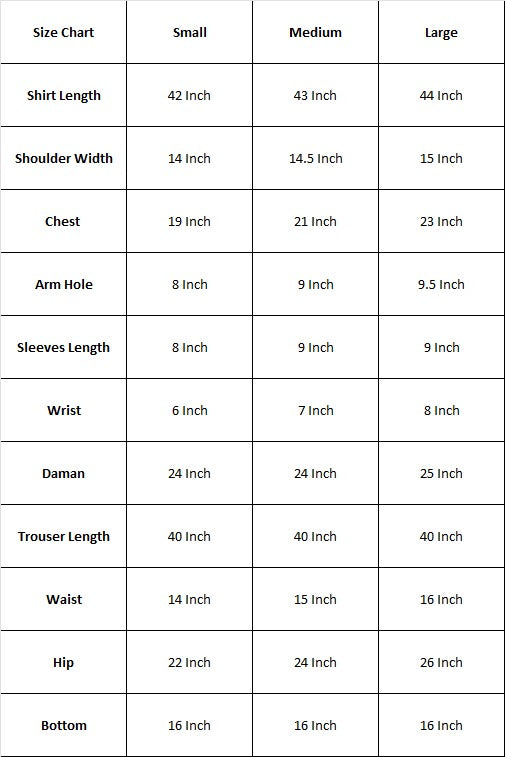 | Size Chart | Small | Medium | Large |
|---|---|---|---|
| Shirt Length | 42 Inch | 43 Inch | 44 Inch |
| Shoulder Width | 14 Inch | 14.5 Inch | 15 Inch |
| Chest | 19 Inch | 21 Inch | 23 Inch |
| Arm Hole | 8 Inch | 9 Inch | 9.5 Inch |
| Sleeves Length | 8 Inch | 9 Inch | 9 Inch |
| Wrist | 6 Inch | 7 Inch | 8 Inch |
| Daman | 24 Inch | 24 Inch | 25 Inch |
| Trouser Length | 40 Inch | 40 Inch | 40 Inch |
| Waist | 14 Inch | 15 Inch | 16 Inch |
| Hip | 22 Inch | 24 Inch | 26 Inch |
| Bottom | 16 Inch | 16 Inch | 16 Inch |